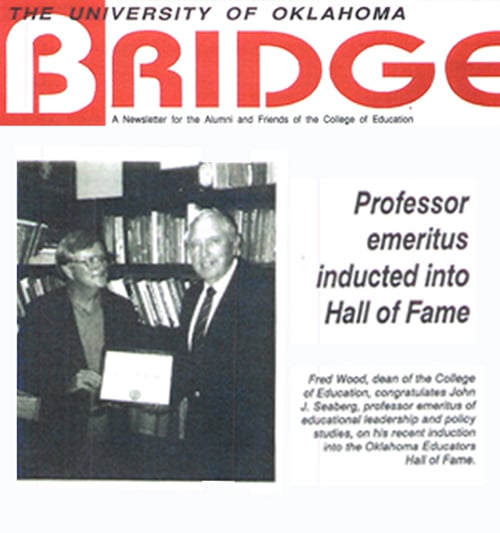 THE UNIVERSITY OF OKLAHOMA
BRIDGE
A Newsletter for the Alumni and Friends of the College of Education

Professor emeritus inducted into Hall of Fame

Fred Wood, dean of the College of Education, congratulates John J. Seaberg, professor emeritus of educational leadership and policy studies, on his recent induction into the Oklahoma Educators Hall of Fame.